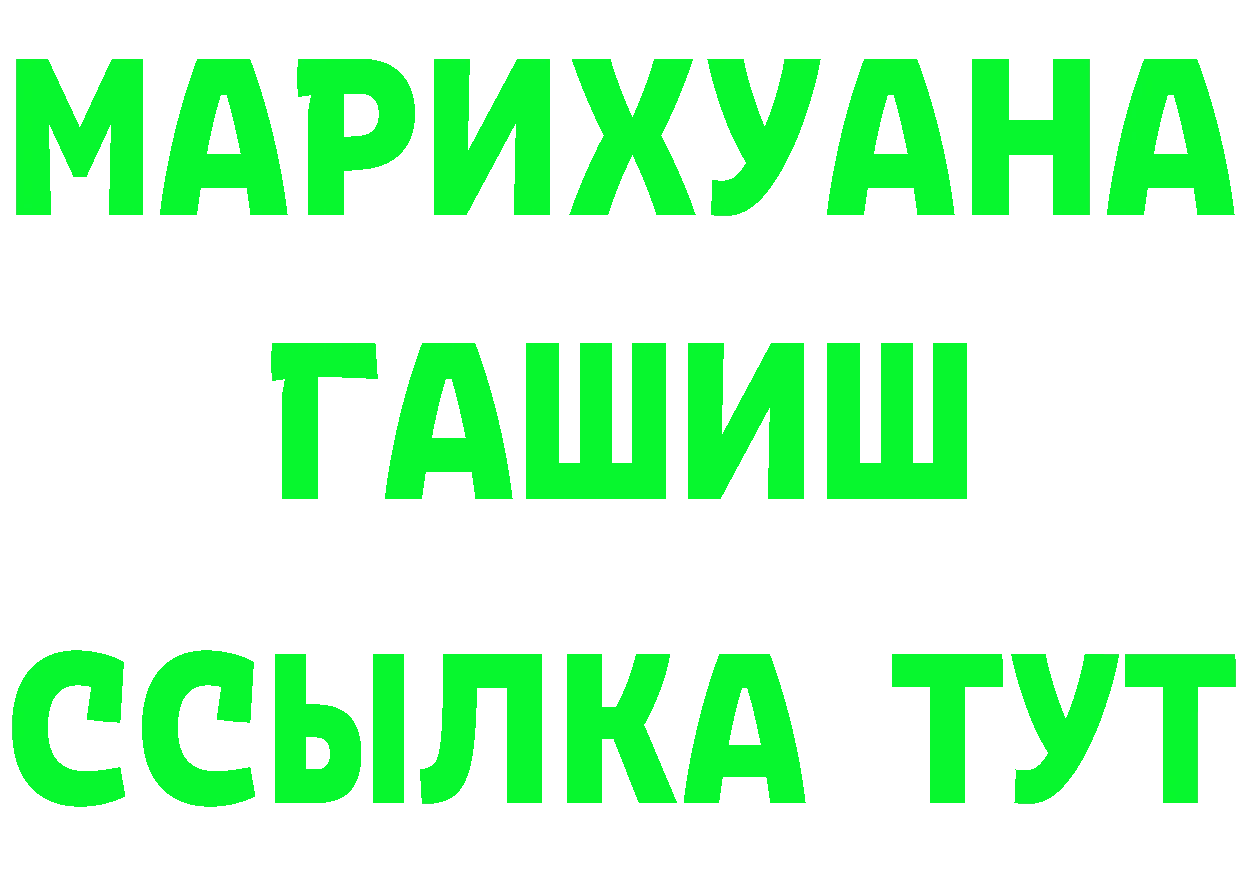 МАРИХУАНА
ГАШИШ
ССЫЛКА ТУТ